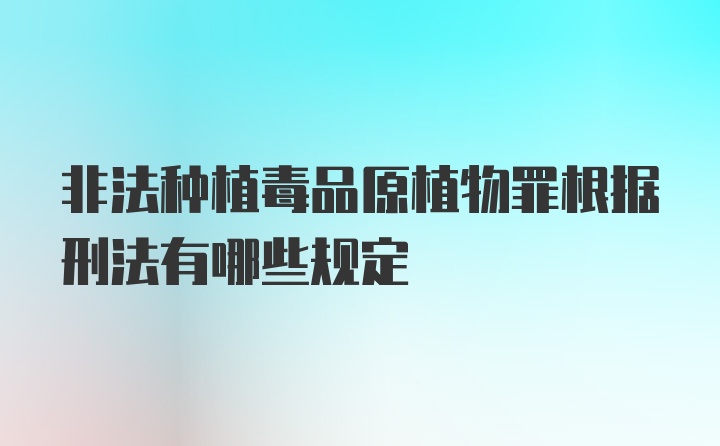 非法种植毒品原植物罪根据刑法有哪些规定